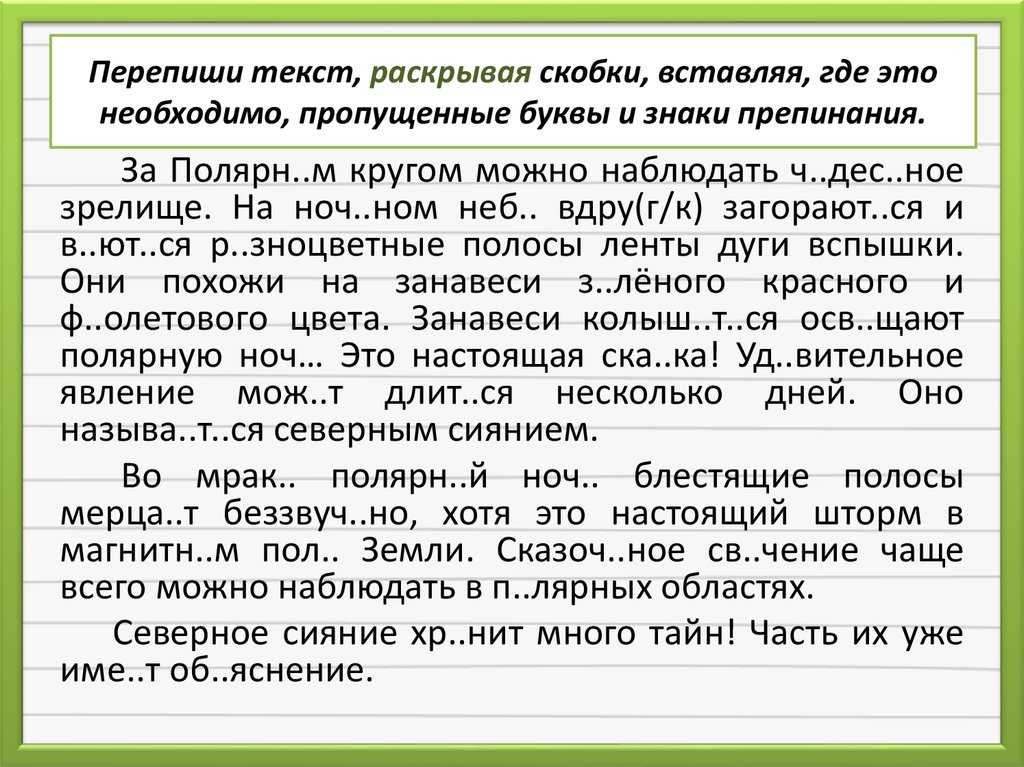 Перепиши текст, раскрывая скобки, вставляя, где это необходимо, пропущенные буквы и знаки препинания.

За Полярн..м кругом можно наблюдать ч..дес..ное зрелище. На ноч..ном неб.. вдру(г/к) загорают..ся и в..ют..ся р..зноцветные полосы ленты дуги вспышки. Они похожи на занавеси з..лёного красного и ф..олетового цвета. Занавеси колыш..т..ся осв..щают полярную ноч… Это настоящая ска..ка! Уд..вительное явление мож..т длит..ся несколько дней. Оно называ..т..ся северным сиянием.

Во мрак.. полярн..й ноч.. блестящие полосы мерца..т беззвуч..но, хотя это настоящий шторм в магнитн..м пол.. Земли. Сказоч..ное св..чение чаще всего можно наблюдать в п..лярных областях.

Северное сияние хр..нит много тайн! Часть их уже име..т об..яснение.